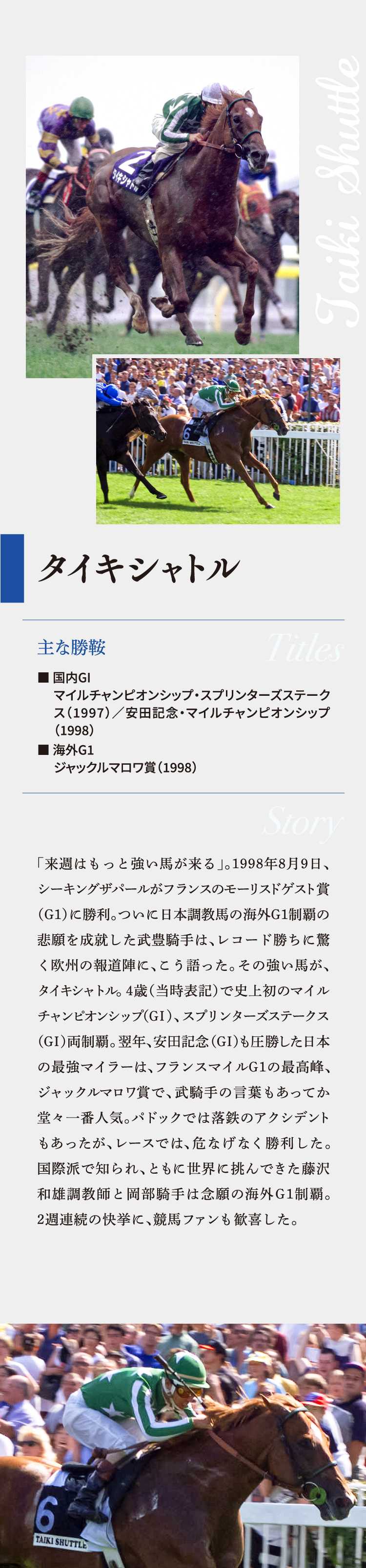 Taiki Shuttle

タイキシャトル

主な勝鞍

Titles

■ 国内GI
マイルチャンピオンシップ・スプリンターズステークス(1997)/安田記念・マイルチャンピオンシップ(1998)
■ 海外G1
ジャックルマロワ賞(1998)

Story

「来週はもっと強い馬が来る」。1998年8月9日、シーキングザパールがフランスのモーリスドゲスト賞(G1)に勝利。ついに日本調教馬の海外G1制覇の悲願を成就した武豊騎手は、レコード勝ちに驚く欧州の報道陣に、こう語った。その強い馬が、タイキシャトル。4歳(当時表記)で史上初のマイルチャンピオンシップ(GI)、スプリンターズステークス(GI)両制覇。翌年、安田記念(GI)も圧勝した日本の最強マイラーは、フランスマイルG1の最高峰、ジャックルマロワ賞で、武騎手の言葉もあってか堂々一番人気。パドックでは落鉄のアクシデントもあったが、レースでは、危なげなく勝利した。国際派で知られ、ともに世界に挑んできた藤沢和雄調教師と岡部騎手は念願の海外G1制覇。2週連続の快挙に、競馬ファンも歓喜した。

6
TAIKI SHUTTLE